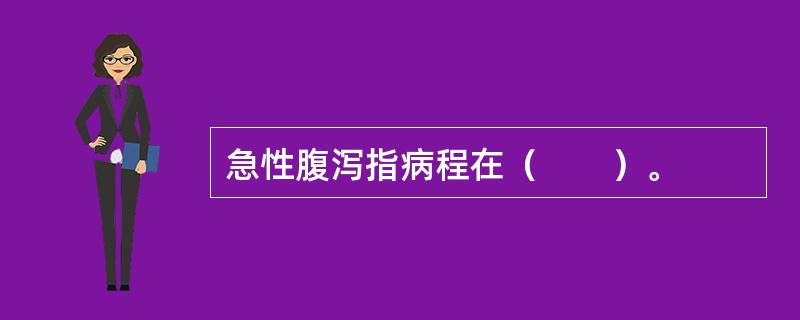 急性腹泻指病程在（　　）。